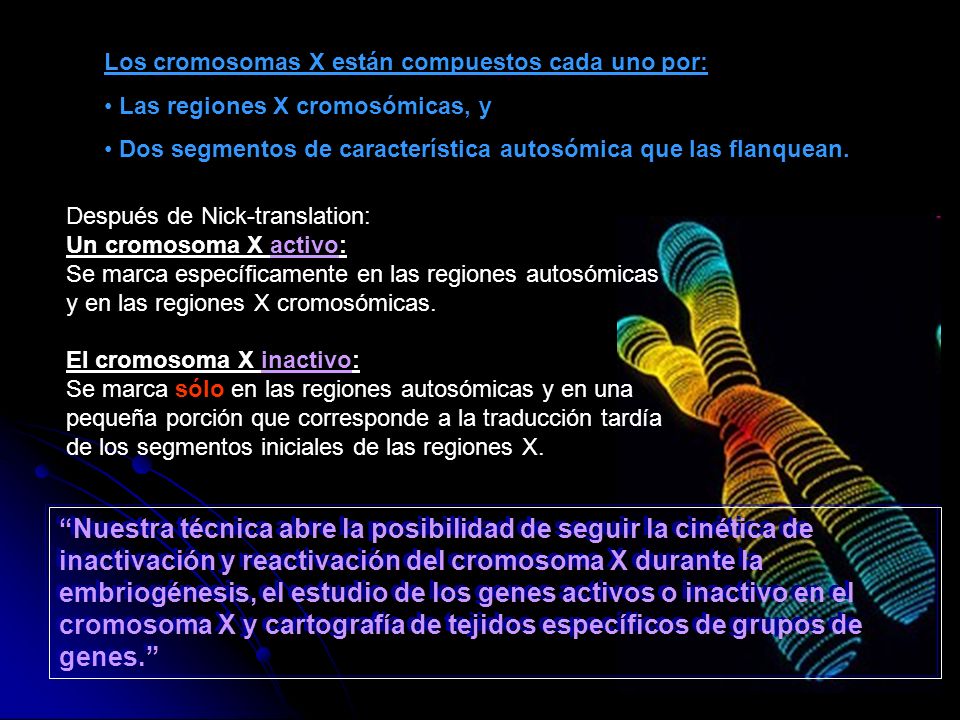 Los cromosomas X están compuestos cada uno por:

• Las regiones X cromosómicas, y

• Dos segmentos de característica autosómica que las flanquean.

Después de Nick-translation:
Un cromosoma X activo:
Se marca específicamente en las regiones autosómicas y en las regiones X cromosómicas.

El cromosoma X inactivo:
Se marca sólo en las regiones autosómicas y en una pequeña porción que corresponde a la traducción tardía de los segmentos iniciales de las regiones X.

“Nuestra técnica abre la posibilidad de seguir la cinética de inactivación y reactivación del cromosoma X durante la embriogénesis, el estudio de los genes activos o inactivo en el cromosoma X y cartografía de tejidos específicos de grupos de genes.”